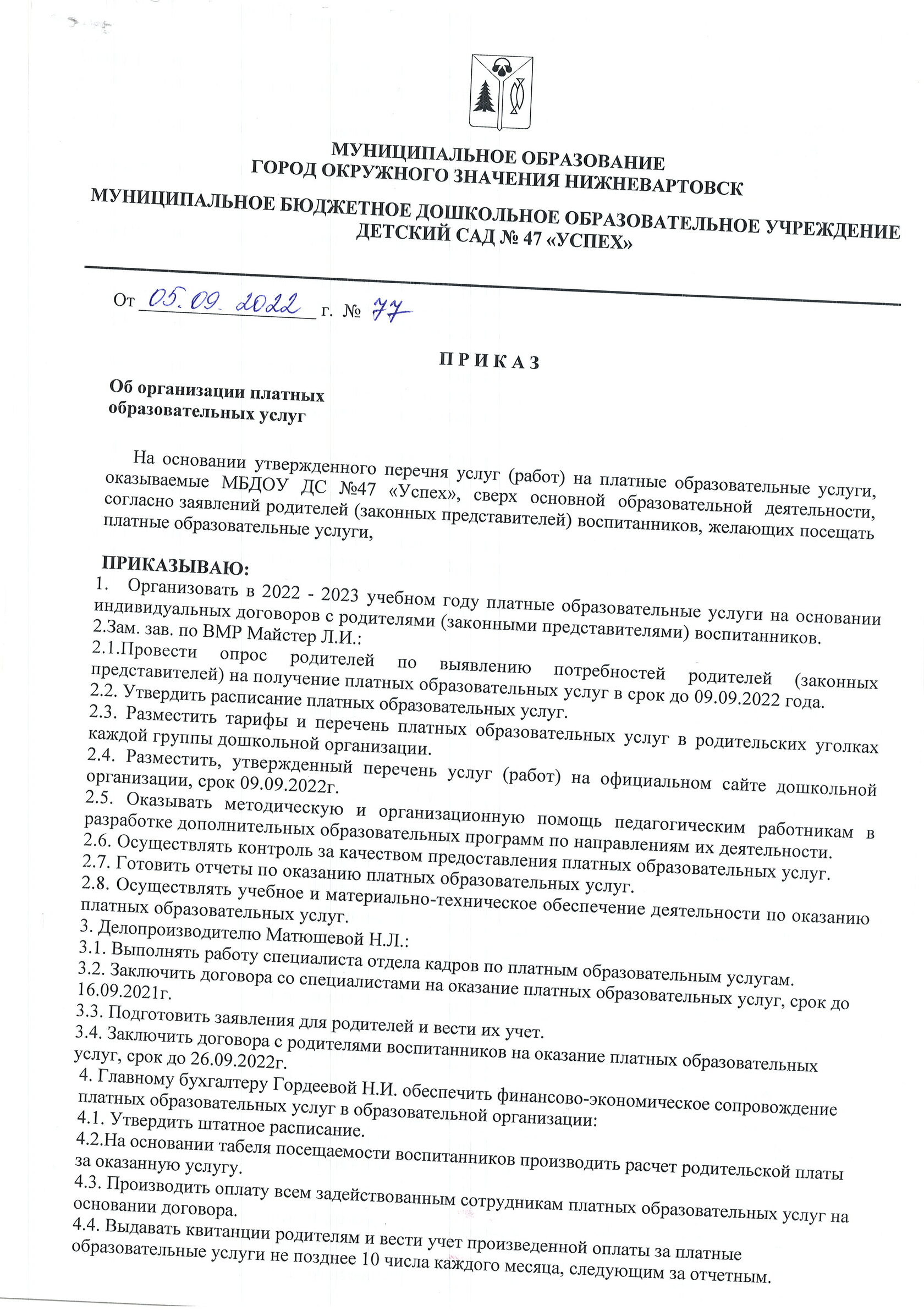 МУНИЦИПАЛЬНОЕ ОБРАЗОВАНИЕ
ГОРОД ОКРУЖНОГО ЗНАЧЕНИЯ НИЖНЕВАРТОВСК

МУНИЦИПАЛЬНОЕ БЮДЖЕТНОЕ ДОШКОЛЬНОЕ ОБРАЗОВАТЕЛЬНОЕ УЧРЕЖДЕНИЕ
ДЕТСКИЙ САД № 47 «УСПЕХ»

От 05.09.2022 г. № 77

П Р И К А З

Об организации платных образовательных услуг

На основании утвержденного перечня услуг (работ) на платные образовательные услуги, оказываемые МБДОУ ДС №47 «Успех», сверх основной образовательной деятельности, согласно заявлений родителей (законных представителей) воспитанников, желающих посещать платные образовательные услуги,

ПРИКАЗЫВАЮ:
1. Организовать в 2022 - 2023 учебном году платные образовательные услуги на основании индивидуальных договоров с родителями (законными представителями) воспитанников.
2.Зам. зав. по ВМР Майстер Л.И.:
2.1.Провести опрос родителей по выявлению потребностей родителей (законных представителей) на получение платных образовательных услуг в срок до 09.09.2022 года.
2.2. Утвердить расписание платных образовательных услуг.
2.3. Разместить тарифы и перечень платных образовательных услуг в родительских уголках каждой группы дошкольной организации.
2.4. Разместить, утвержденный перечень услуг (работ) на официальном сайте дошкольной организации, срок 09.09.2022г.
2.5. Оказывать методическую и организационную помощь педагогическим работникам в разработке дополнительных образовательных программ по направлениям их деятельности.
2.6. Осуществлять контроль за качеством предоставления платных образовательных услуг.
2.7. Готовить отчеты по оказанию платных образовательных услуг.
2.8. Осуществлять учебное и материально-техническое обеспечение деятельности по оказанию платных образовательных услуг.
3. Делопроизводителю Матюшевой Н.Л.:
3.1. Выполнять работу специалиста отдела кадров по платным образовательным услугам.
3.2. Заключить договора со специалистами на оказание платных образовательных услуг, срок до 16.09.2021г.
3.3. Подготовить заявления для родителей и вести их учет.
3.4. Заключить договора с родителями воспитанников на оказание платных образовательных услуг, срок до 26.09.2022г.
4. Главному бухгалтеру Гордеевой Н.И. обеспечить финансово-экономическое сопровождение платных образовательных услуг в образовательной организации:
4.1. Утвердить штатное расписание.
4.2.На основании табеля посещаемости воспитанников производить расчет родительской платы за оказанную услугу.
4.3. Производить оплату всем задействованным сотрудникам платных образовательных услуг на основании договора.
4.4. Выдавать квитанции родителям и вести учет произведенной оплаты за платные образовательные услуги не позднее 10 числа каждого месяца, следующим за отчетным.